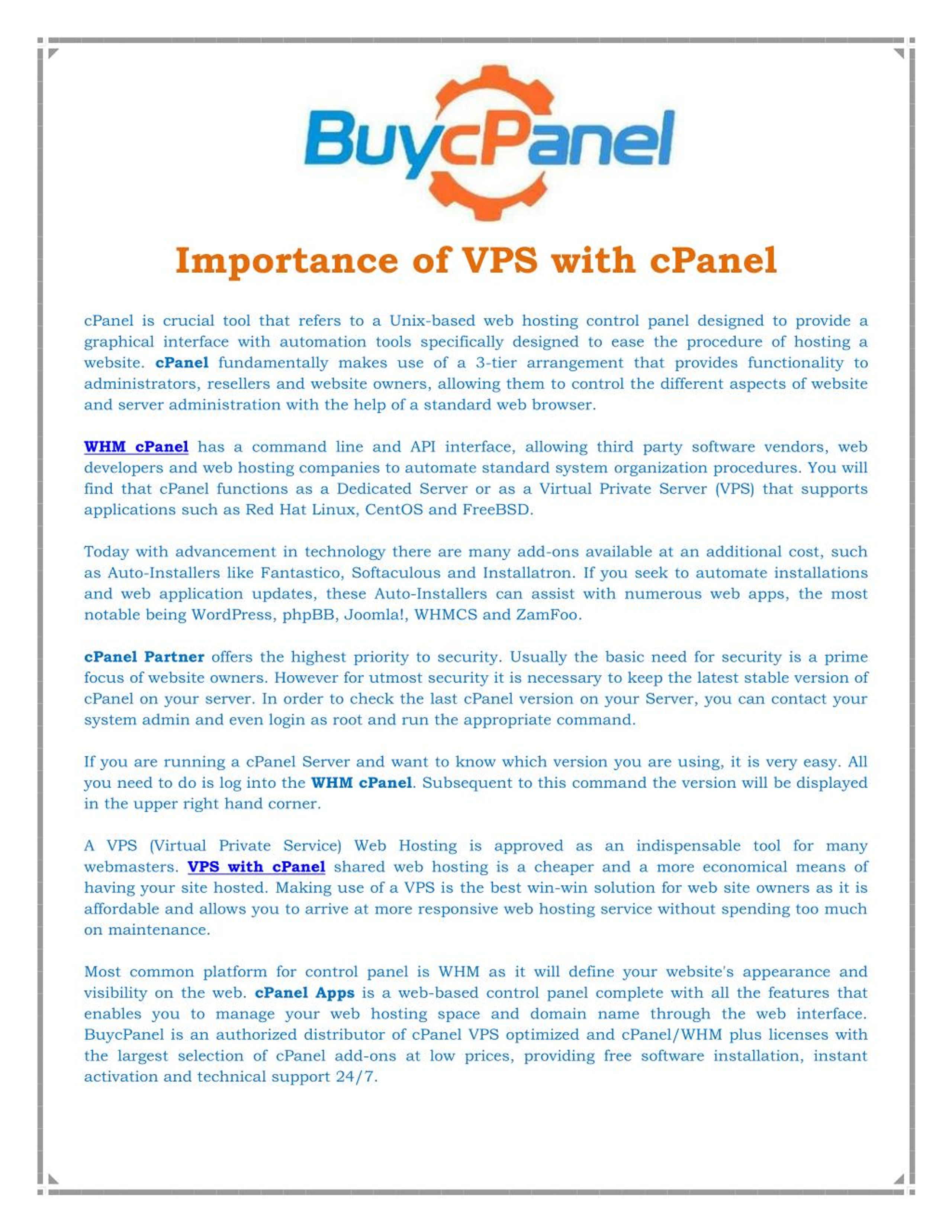 BuycPanel

Importance of VPS with cPanel

cPanel is crucial tool that refers to a Unix-based web hosting control panel designed to provide a graphical interface with automation tools specifically designed to ease the procedure of hosting a website. cPanel fundamentally makes use of a 3-tier arrangement that provides functionality to administrators, resellers and website owners, allowing them to control the different aspects of website and server administration with the help of a standard web browser.

WHM cPanel has a command line and API interface, allowing third party software vendors, web developers and web hosting companies to automate standard system organization procedures. You will find that cPanel functions as a Dedicated Server or as a Virtual Private Server (VPS) that supports applications such as Red Hat Linux, CentOS and FreeBSD.

Today with advancement in technology there are many add-ons available at an additional cost, such as Auto-Installers like Fantastico, Softaculous and Installatron. If you seek to automate installations and web application updates, these Auto-Installers can assist with numerous web apps, the most notable being WordPress, phpBB, Joomla!, WHMCS and ZamFoo.

cPanel Partner offers the highest priority to security. Usually the basic need for security is a prime focus of website owners. However for utmost security it is necessary to keep the latest stable version of cPanel on your server. In order to check the last cPanel version on your Server, you can contact your system admin and even login as root and run the appropriate command.

If you are running a cPanel Server and want to know which version you are using, it is very easy. All you need to do is log into the WHM cPanel. Subsequent to this command the version will be displayed in the upper right hand corner.

A VPS (Virtual Private Service) Web Hosting is approved as an indispensable tool for many webmasters. VPS with cPanel shared web hosting is a cheaper and a more economical means of having your site hosted. Making use of a VPS is the best win-win solution for web site owners as it is affordable and allows you to arrive at more responsive web hosting service without spending too much on maintenance.

Most common platform for control panel is WHM as it will define your website's appearance and visibility on the web. cPanel Apps is a web-based control panel complete with all the features that enables you to manage your web hosting space and domain name through the web interface. BuycPanel is an authorized distributor of cPanel VPS optimized and cPanel/WHM plus licenses with the largest selection of cPanel add-ons at low prices, providing free software installation, instant activation and technical support 24/7.